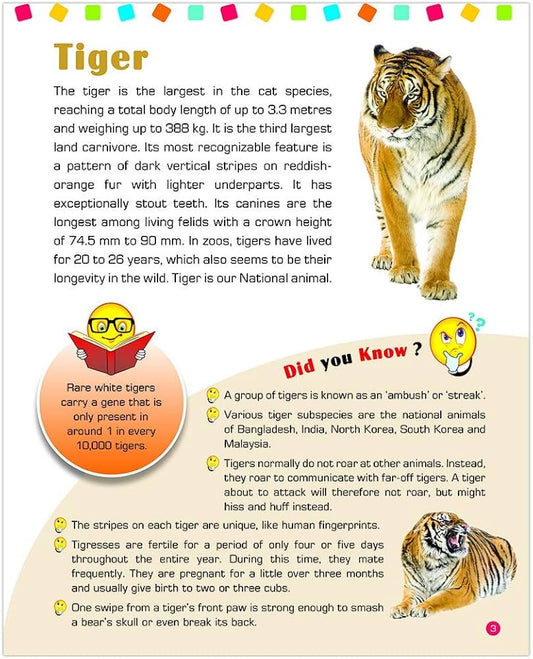 Tiger

The tiger is the largest in the cat species, reaching a total body length of up to 3.3 metres and weighing up to 388 kg. It is the third largest land carnivore. Its most recognizable feature is a pattern of dark vertical stripes on reddish-orange fur with lighter underparts. It has exceptionally stout teeth. Its canines are the longest among living felids with a crown height of 74.5 mm to 90 mm. In zoos, tigers have lived for 20 to 26 years, which also seems to be their longevity in the wild. Tiger is our National animal.

Rare white tigers carry a gene that is only present in around 1 in every 10,000 tigers.

Did you Know ?

A group of tigers is known as an 'ambush' or 'streak'.

Various tiger subspecies are the national animals of Bangladesh, India, North Korea, South Korea and Malaysia.

Tigers normally do not roar at other animals. Instead, they roar to communicate with far-off tigers. A tiger about to attack will therefore not roar, but might hiss and huff instead.

The stripes on each tiger are unique, like human fingerprints.

Tigresses are fertile for a period of only four or five days throughout the entire year. During this time, they mate frequently. They are pregnant for a little over three months and usually give birth to two or three cubs.

One swipe from a tiger's front paw is strong enough to smash a bear's skull or even break its back.

3